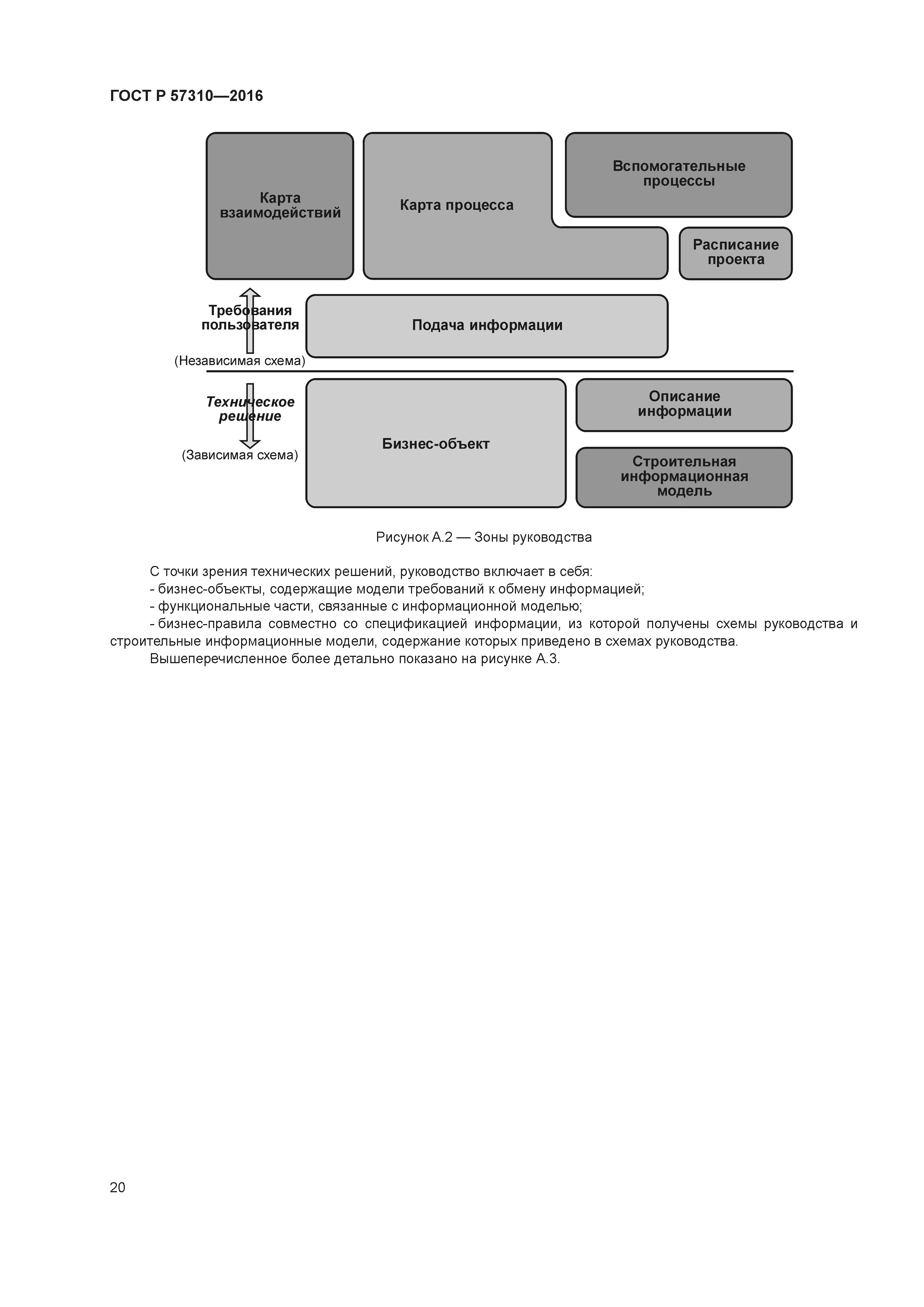 ГОСТ Р 57310—2016

Карта взаимодействий

Карта процесса

Вспомогательные процессы

Расписание проекта

Требования пользователя

(Независимая схема)

Подача информации

Техническое решение

(Зависимая схема)

Бизнес-объект

Описание информации

Строительная информационная модель

Рисунок А.2 — Зоны руководства

С точки зрения технических решений, руководство включает в себя:

- бизнес-объекты, содержащие модели требований к обмену информацией;

- функциональные части, связанные с информационной моделью;

- бизнес-правила совместно со спецификацией информации, из которой получены схемы руководства и строительные информационные модели, содержание которых приведено в схемах руководства.

Вышеперечисленное более детально показано на рисунке А.3.

20